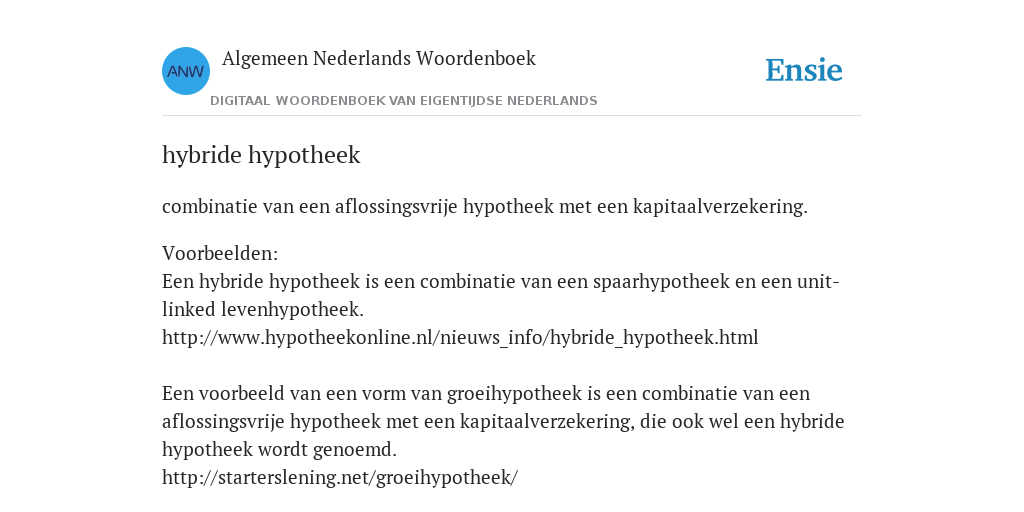 ANW

Algemeen Nederlands Woordenboek

DIGITAAL WOORDENBOEK VAN EIGENTIJDSE NEDERLANDS

Ensie

hybride hypotheek

combinatie van een aflossingsvrije hypotheek met een kapitaalverzekering.

Voorbeelden:
Een hybride hypotheek is een combinatie van een spaarhypotheek en een unit-linked levenhypotheek.
http://www.hypotheekonline.nl/nieuws_info/hybride_hypotheek.html

Een voorbeeld van een vorm van groeihypotheek is een combinatie van een aflossingsvrije hypotheek met een kapitaalverzekering, die ook wel een hybride hypotheek wordt genoemd.
http://starterslening.net/groeihypotheek/